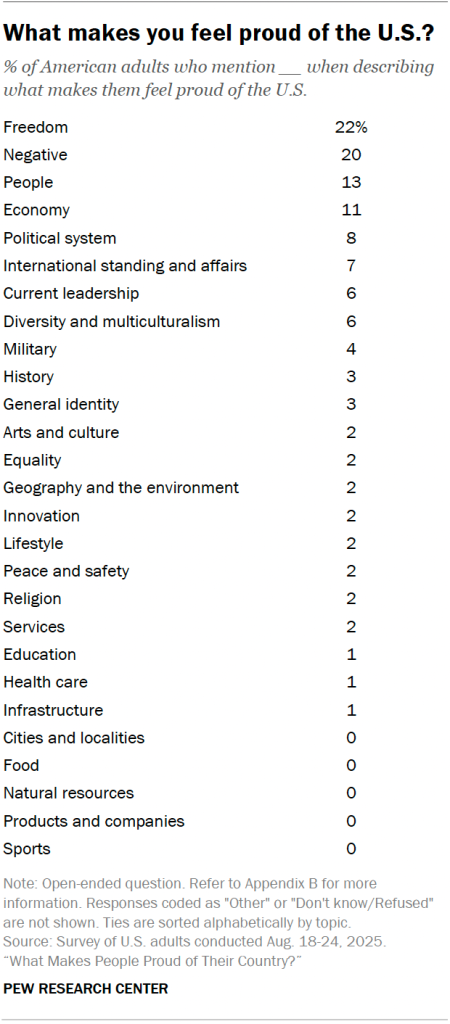 What makes you feel proud of the U.S.?

% of American adults who mention __ when describing what makes them feel proud of the U.S.

| | |
|---|---|
| Freedom | 22% |
| Negative | 20 |
| People | 13 |
| Economy | 11 |
| Political system | 8 |
| International standing and affairs | 7 |
| Current leadership | 6 |
| Diversity and multiculturalism | 6 |
| Military | 4 |
| History | 3 |
| General identity | 3 |
| Arts and culture | 2 |
| Equality | 2 |
| Geography and the environment | 2 |
| Innovation | 2 |
| Lifestyle | 2 |
| Peace and safety | 2 |
| Religion | 2 |
| Services | 2 |
| Education | 1 |
| Health care | 1 |
| Infrastructure | 1 |
| Cities and localities | 0 |
| Food | 0 |
| Natural resources | 0 |
| Products and companies | 0 |
| Sports | 0 |

Note: Open-ended question. Refer to Appendix B for more information. Responses coded as "Other" or "Don't know/Refused" are not shown. Ties are sorted alphabetically by topic.
Source: Survey of U.S. adults conducted Aug. 18-24, 2025.
"What Makes People Proud of Their Country?"

PEW RESEARCH CENTER